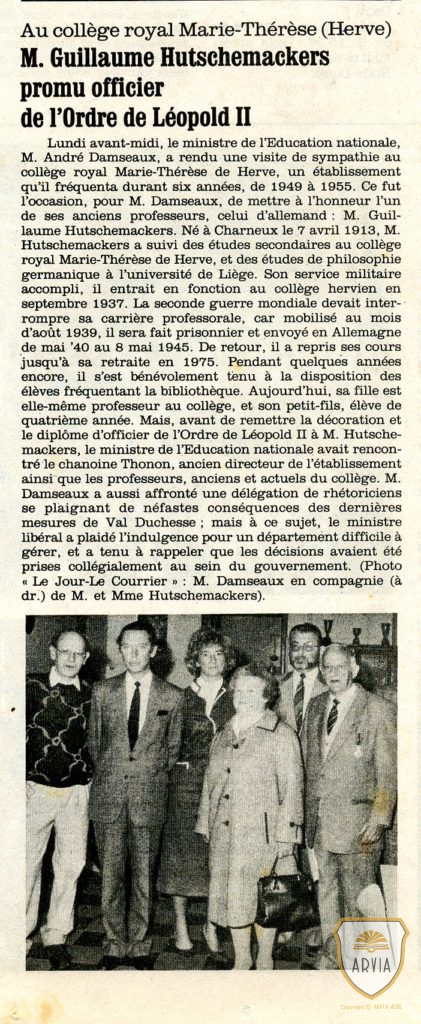 Au collège royal Marie-Thérèse (Herve)

M. Guillaume Hutschemackers promu officier de l'Ordre de Léopold II

Lundi avant-midi, le ministre de l'Education nationale, M. André Damseaux, a rendu une visite de sympathie au collège royal Marie-Thérèse de Herve, un établissement qu'il fréquenta durant six années, de 1949 à 1955. Ce fut l'occasion, pour M. Damseaux, de mettre à l'honneur l'un de ses anciens professeurs, celui d'allemand : M. Guillaume Hutschemackers. Né à Charneux le 7 avril 1913, M. Hutschemackers a suivi des études secondaires au collège royal Marie-Thérèse de Herve, et des études de philosophie germanique à l'université de Liège. Son service militaire accompli, il entrait en fonction au collège hervien en septembre 1937. La seconde guerre mondiale devait interrompre sa carrière professorale, car mobilisé au mois d'août 1939, il sera fait prisonnier et envoyé en Allemagne de mai '40 au 8 mai 1945. De retour, il a repris ses cours jusqu'à sa retraite en 1975. Pendant quelques années encore, il s'est bénévolement tenu à la disposition des élèves fréquentant la bibliothèque. Aujourd'hui, sa fille est elle-même professeur au collège, et son petit-fils, élève de quatrième année. Mais, avant de remettre la décoration et le diplôme d'officier de l'Ordre de Léopold II à M. Hutschemackers, le ministre de l'Education nationale avait rencontré le chanoine Thonon, ancien directeur de l'établissement ainsi que les professeurs, anciens et actuels du collège. M. Damseaux a aussi affronté une délégation de rhétoriciens se plaignant de néfastes conséquences des dernières mesures de Val Duchesse ; mais à ce sujet, le ministre libéral a plaidé l'indulgence pour un département difficile à gérer, et a tenu à rappeler que les décisions avaient été prises collégialement au sein du gouvernement. (Photo « Le Jour-Le Courrier » : M. Damseaux en compagnie (à dr.) de M. et Mme Hutschemackers).

ARVIA

Copyright © ARVIA ASBL